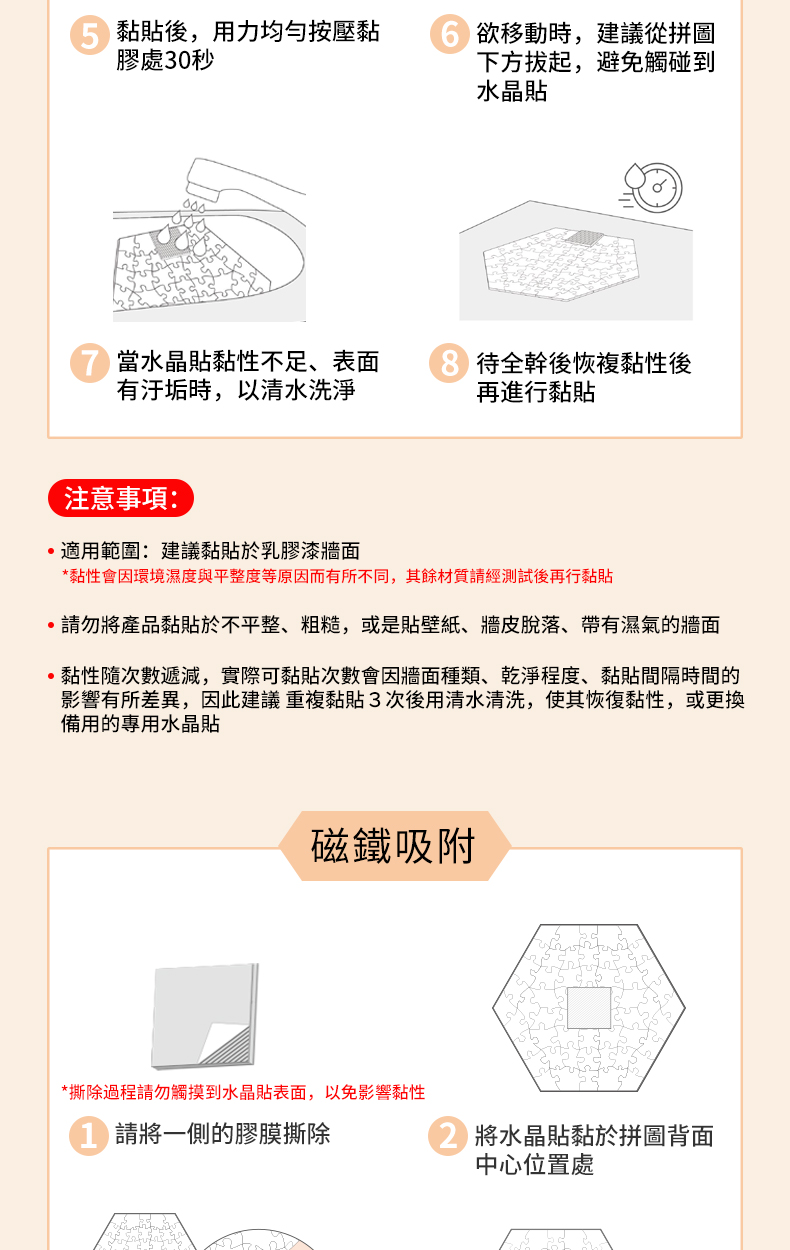 5 黏貼後，用力均勻按壓黏膠處30秒

6 欲移動時，建議從拼圖下方拔起，避免觸碰到水晶貼

7 當水晶貼黏性不足、表面有汙垢時，以清水洗淨

8 待全幹後恢複黏性後再進行黏貼

注意事項:

• 適用範圍：建議黏貼於乳膠漆牆面
*黏性會因環境濕度與平整度等原因而有所不同，其餘材質請經測試後再行黏貼

• 請勿將產品黏貼於不平整、粗糙，或是貼壁紙、牆皮脫落、帶有濕氣的牆面

• 黏性隨次數遞減，實際可黏貼次數會因牆面種類、乾淨程度、黏貼間隔時間的影響有所差異，因此建議 重複黏貼 3 次後用清水清洗，使其恢復黏性，或更換備用的專用水晶貼

磁鐵吸附

*撕除過程請勿觸摸到水晶貼表面，以免影響黏性

1 請將一側的膠膜撕除

2 將水晶貼黏於拼圖背面中心位置處